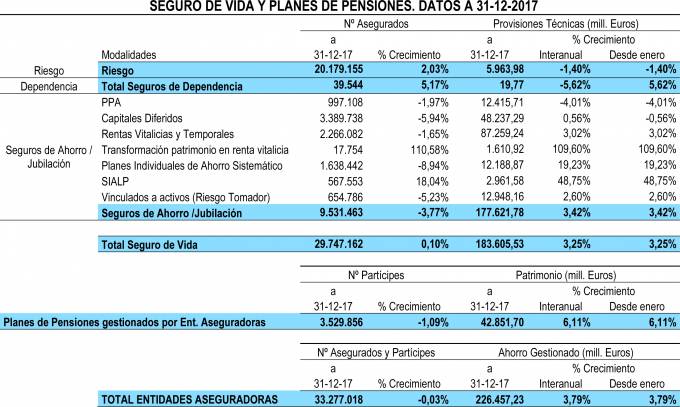 SEGURO DE VIDA Y PLANES DE PENSIONES. DATOS A 31-12-2017

| | | Nº Asegurados | | Provisiones Técnicas (mill. Euros) | | |
|---|---|---|---|---|---|---|
| | | a | | a | % Crecimiento | |
| | Modalidades | 31-12-17 | % Crecimiento | 31-12-17 | Interanual | Desde enero |
| Riesgo | Riesgo | 20.179.155 | 2,03% | 5.963,98 | -1,40% | -1,40% |
| Dependencia | Total Seguros de Dependencia | 39.544 | 5,17% | 19,77 | -5,62% | 5,62% |
| Seguros de Ahorro / Jubilación | PPA | 997.108 | -1,97% | 12.415,71 | -4,01% | -4,01% |
| | Capitales Diferidos | 3.389.738 | -5,94% | 48.237,29 | 0,56% | -0,56% |
| | Rentas Vitalicias y Temporales | 2.266.082 | -1,65% | 87.259,24 | 3,02% | 3,02% |
| | Transformación patrimonio en renta vitalicia | 17.754 | 110,58% | 1.610,92 | 109,60% | 109,60% |
| | Planes Individuales de Ahorro Sistemático | 1.638.442 | -8,94% | 12.188,87 | 19,23% | 19,23% |
| | SIALP | 567.553 | 18,04% | 2.961,58 | 48,75% | 48,75% |
| | Vinculados a activos (Riesgo Tomador) | 654.786 | -5,23% | 12.948,16 | 2,60% | 2,60% |
| | Seguros de Ahorro /Jubilación | 9.531.463 | -3,77% | 177.621,78 | 3,42% | 3,42% |
| | Total Seguro de Vida | 29.747.162 | 0,10% | 183.605,53 | 3,25% | 3,25% |

| | Nº Partícipes | | Patrimonio (mill. Euros) | | |
|---|---|---|---|---|---|
| | a | | a | % Crecimiento | |
| | 31-12-17 | % Crecimiento | 31-12-17 | Interanual | Desde enero |
| Planes de Pensiones gestionados por Ent. Aseguradoras | 3.529.856 | -1,09% | 42.851,70 | 6,11% | 6,11% |

| | Nº Asegurados y Partícipes | | Ahorro Gestionado (mill. Euros) | | |
|---|---|---|---|---|---|
| | a | | a | % Crecimiento | |
| | 31-12-17 | % Crecimiento | 31-12-17 | Interanual | Desde enero |
| TOTAL ENTIDADES ASEGURADORAS | 33.277.018 | -0,03% | 226.457,23 | 3,79% | 3,79% |